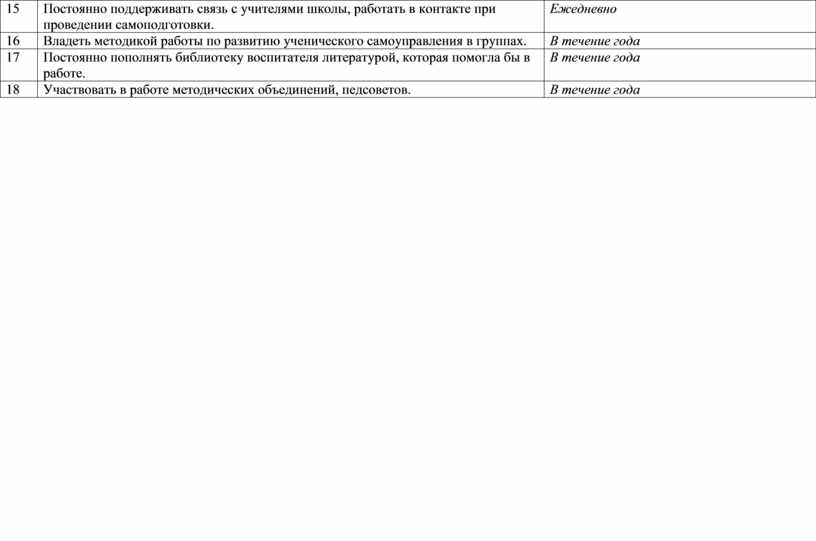 | 15 | Постоянно поддерживать связь с учителями школы, работать в контакте при проведении самоподготовки. | Ежедневно |
|---|---|---|
| 16 | Владеть методикой работы по развитию ученического самоуправления в группах. | В течение года |
| 17 | Постоянно пополнять библиотеку воспитателя литературой, которая помогла бы в работе. | В течение года |
| 18 | Участвовать в работе методических объединений, педсоветов. | В течение года |